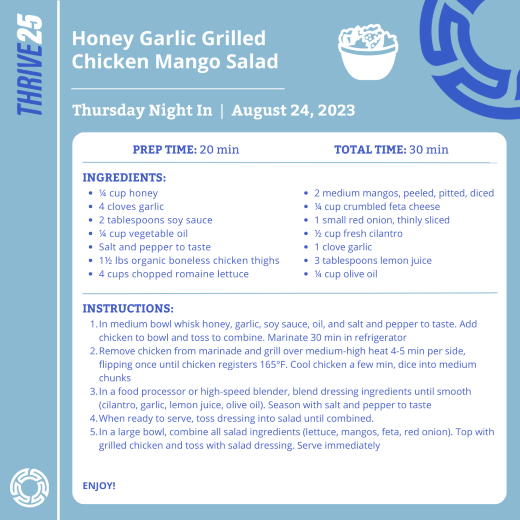 THRIVE25

Honey Garlic Grilled Chicken Mango Salad

Thursday Night In | August 24, 2023

PREP TIME: 20 min

TOTAL TIME: 30 min

INGREDIENTS:
• ¼ cup honey
• 4 cloves garlic
• 2 tablespoons soy sauce
• ¼ cup vegetable oil
• Salt and pepper to taste
• 1½ lbs organic boneless chicken thighs
• 4 cups chopped romaine lettuce
• 2 medium mangos, peeled, pitted, diced
• ¼ cup crumbled feta cheese
• 1 small red onion, thinly sliced
• ½ cup fresh cilantro
• 1 clove garlic
• 3 tablespoons lemon juice
• ¼ cup olive oil

INSTRUCTIONS:
1. In medium bowl whisk honey, garlic, soy sauce, oil, and salt and pepper to taste. Add chicken to bowl and toss to combine. Marinate 30 min in refrigerator
2. Remove chicken from marinade and grill over medium-high heat 4-5 min per side, flipping once until chicken registers 165°F. Cool chicken a few min, dice into medium chunks
3. In a food processor or high-speed blender, blend dressing ingredients until smooth (cilantro, garlic, lemon juice, olive oil). Season with salt and pepper to taste
4. When ready to serve, toss dressing into salad until combined.
5. In a large bowl, combine all salad ingredients (lettuce, mangos, feta, red onion). Top with grilled chicken and toss with salad dressing. Serve immediately

ENJOY!